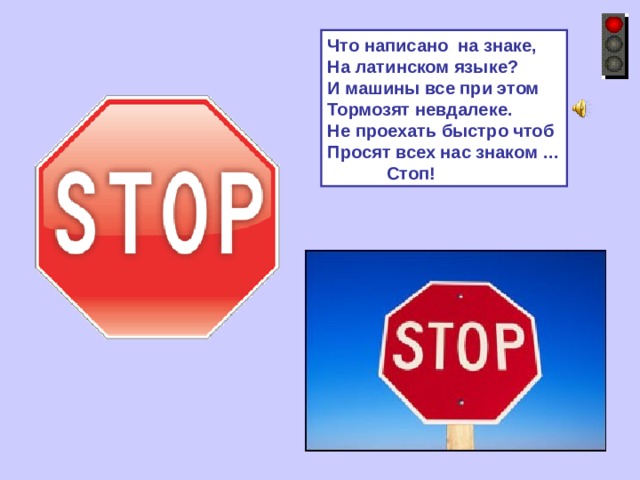 Что написано на знаке,
На латинском языке?
И машины все при этом
Тормозят невдалеке.
Не проехать быстро чтоб
Просят всех нас знаком ...
Стоп!

STOP

STOP